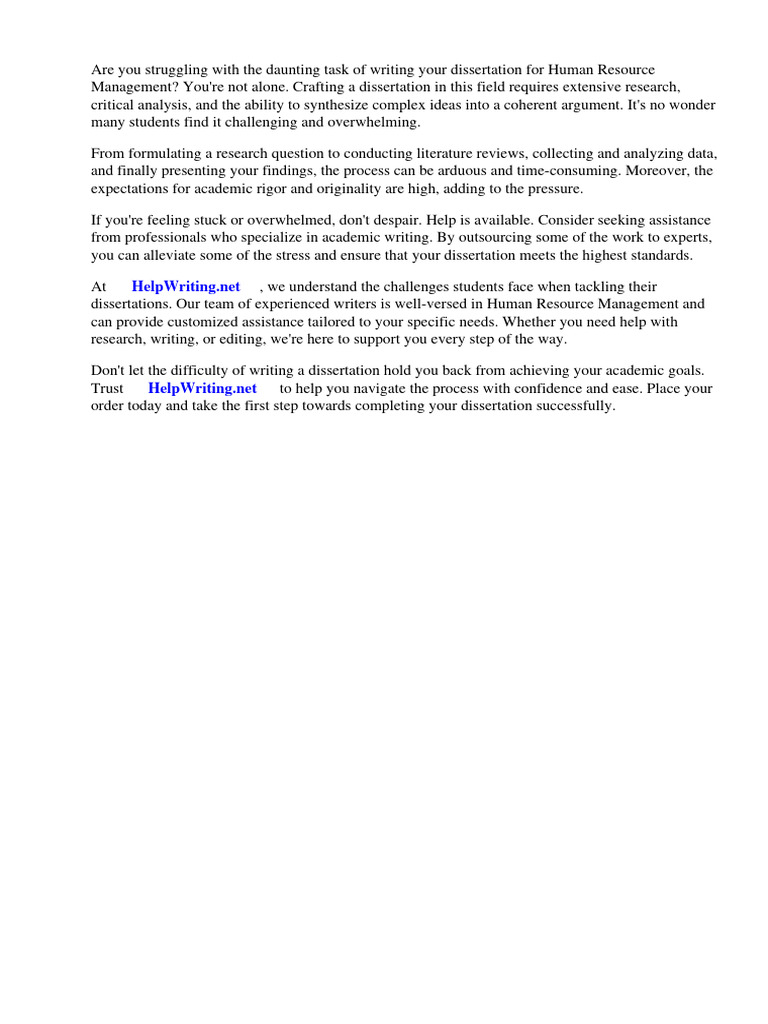 Are you struggling with the daunting task of writing your dissertation for Human Resource Management? You're not alone. Crafting a dissertation in this field requires extensive research, critical analysis, and the ability to synthesize complex ideas into a coherent argument. It's no wonder many students find it challenging and overwhelming.

From formulating a research question to conducting literature reviews, collecting and analyzing data, and finally presenting your findings, the process can be arduous and time-consuming. Moreover, the expectations for academic rigor and originality are high, adding to the pressure.

If you're feeling stuck or overwhelmed, don't despair. Help is available. Consider seeking assistance from professionals who specialize in academic writing. By outsourcing some of the work to experts, you can alleviate some of the stress and ensure that your dissertation meets the highest standards.

At HelpWriting.net , we understand the challenges students face when tackling their dissertations. Our team of experienced writers is well-versed in Human Resource Management and can provide customized assistance tailored to your specific needs. Whether you need help with research, writing, or editing, we're here to support you every step of the way.

Don't let the difficulty of writing a dissertation hold you back from achieving your academic goals. Trust HelpWriting.net to help you navigate the process with confidence and ease. Place your order today and take the first step towards completing your dissertation successfully.